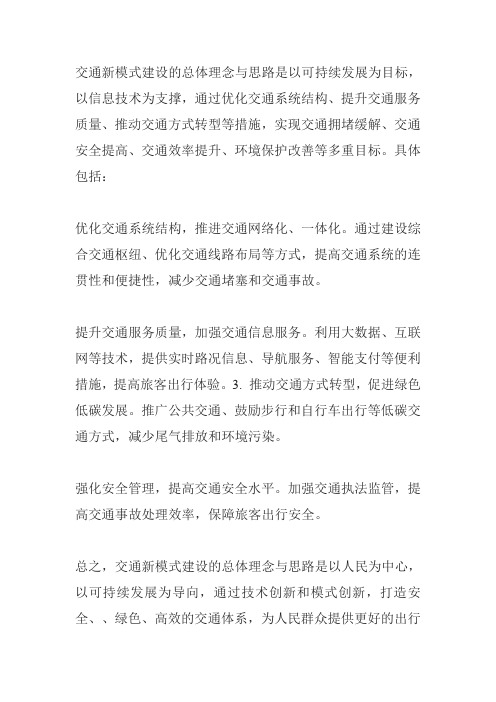 交通新模式建设的总体理念与思路是以可持续发展为目标，以信息技术为支撑，通过优化交通系统结构、提升交通服务质量、推动交通方式转型等措施，实现交通拥堵缓解、交通安全提高、交通效率提升、环境保护改善等多重目标。具体包括：

优化交通系统结构，推进交通网络化、一体化。通过建设综合交通枢纽、优化交通线路布局等方式，提高交通系统的连贯性和便捷性，减少交通堵塞和交通事故。

提升交通服务质量，加强交通信息服务。利用大数据、互联网等技术，提供实时路况信息、导航服务、智能支付等便利措施，提高旅客出行体验。3. 推动交通方式转型，促进绿色低碳发展。推广公共交通、鼓励步行和自行车出行等低碳交通方式，减少尾气排放和环境污染。

强化安全管理，提高交通安全水平。加强交通执法监管，提高交通事故处理效率，保障旅客出行安全。

总之，交通新模式建设的总体理念与思路是以人民为中心，以可持续发展为导向，通过技术创新和模式创新，打造安全、、绿色、高效的交通体系，为人民群众提供更好的出行